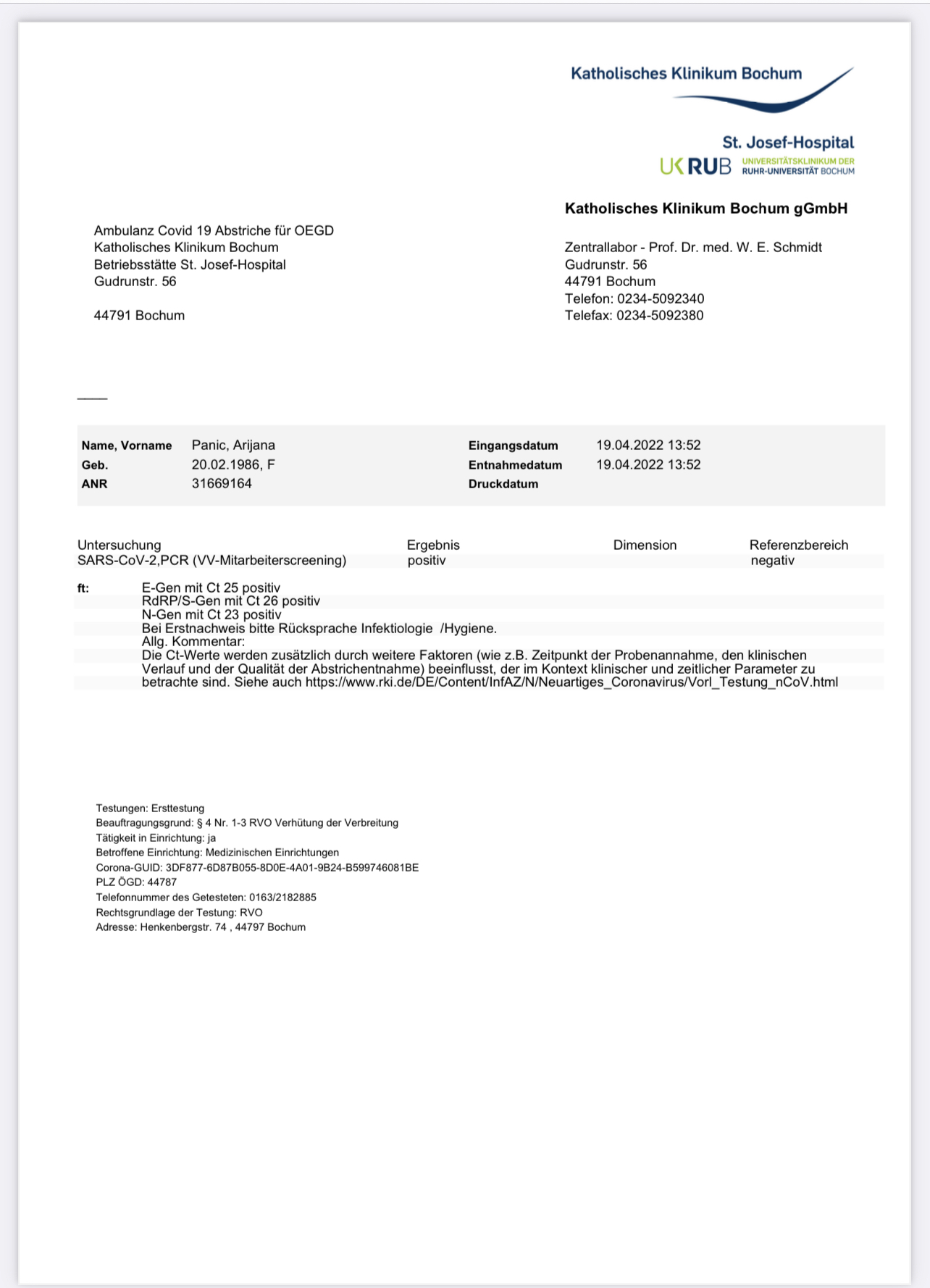 Katholisches Klinikum Bochum

St. Josef-Hospital
UK RUB UNIVERSITÄTSKLINIKUM DER RUHR-UNIVERSITÄT BOCHUM

Katholisches Klinikum Bochum gGmbH

Ambulanz Covid 19 Abstriche für OEGD
Katholisches Klinikum Bochum
Betriebsstätte St. Josef-Hospital
Gudrunstr. 56

44791 Bochum

Zentrallabor - Prof. Dr. med. W. E. Schmidt
Gudrunstr. 56
44791 Bochum
Telefon: 0234-5092340
Telefax: 0234-5092380

| Name, Vorname | Panic, Arijana | Eingangsdatum | 19.04.2022 13:52 |
|---|---|---|---|
| Geb. | 20.02.1986, F | Entnahmedatum | 19.04.2022 13:52 |
| ANR | 31669164 | Druckdatum | |

| Untersuchung | Ergebnis | Dimension | Referenzbereich |
|---|---|---|---|
| SARS-CoV-2,PCR (VV-Mitarbeiterscreening) | positiv | | negativ |

ft: E-Gen mit Ct 25 positiv
RdRP/S-Gen mit Ct 26 positiv
N-Gen mit Ct 23 positiv
Bei Erstnachweis bitte Rücksprache Infektiologie /Hygiene.
Allg. Kommentar:
Die Ct-Werte werden zusätzlich durch weitere Faktoren (wie z.B. Zeitpunkt der Probenannahme, den klinischen Verlauf und der Qualität der Abstrichentnahme) beeinflusst, der im Kontext klinischer und zeitlicher Parameter zu betrachte sind. Siehe auch https://www.rki.de/DE/Content/InfAZ/N/Neuartiges_Coronavirus/Vorl_Testung_nCoV.html

Testungen: Ersttestung
Beauftragungsgrund: § 4 Nr. 1-3 RVO Verhütung der Verbreitung
Tätigkeit in Einrichtung: ja
Betroffene Einrichtung: Medizinischen Einrichtungen
Corona-GUID: 3DF877-6D87B055-8D0E-4A01-9B24-B599746081BE
PLZ ÖGD: 44787
Telefonnummer des Getesteten: 0163/2182885
Rechtsgrundlage der Testung: RVO
Adresse: Henkenbergstr. 74 , 44797 Bochum